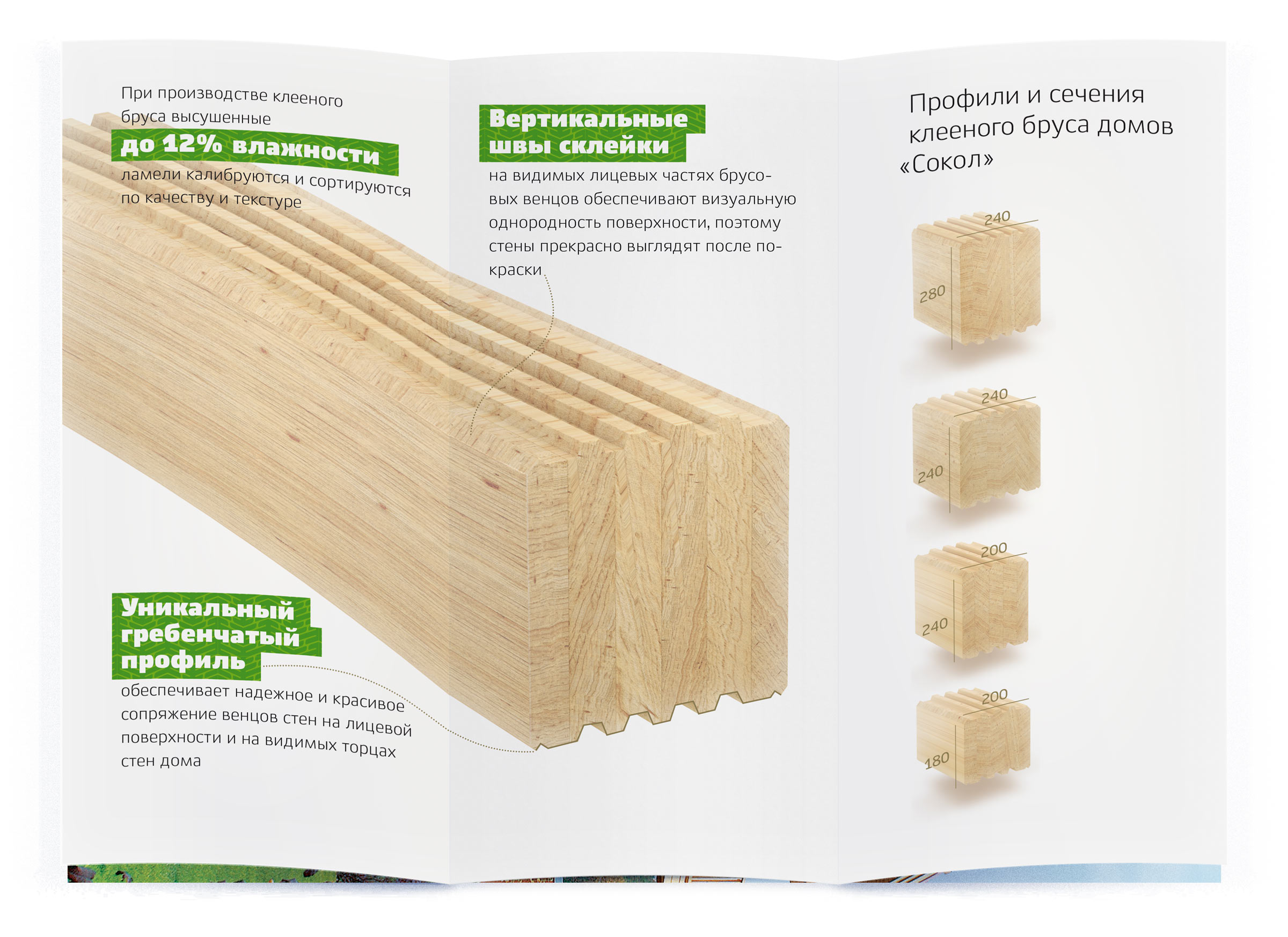 При производстве клееного бруса высушенные

до 12% влажности

ламели калибруются и сортируются по качеству и текстуре

Уникальный гребенчатый профиль

обеспечивает надежное и красивое сопряжение венцов стен на лицевой поверхности и на видимых торцах стен дома

Вертикальные швы склейки

на видимых лицевых частях брусовых венцов обеспечивают визуальную однородность поверхности, поэтому стены прекрасно выглядят после покраски

Профили и сечения клееного бруса домов «Сокол»

240
280

240
240

200
240

200
180